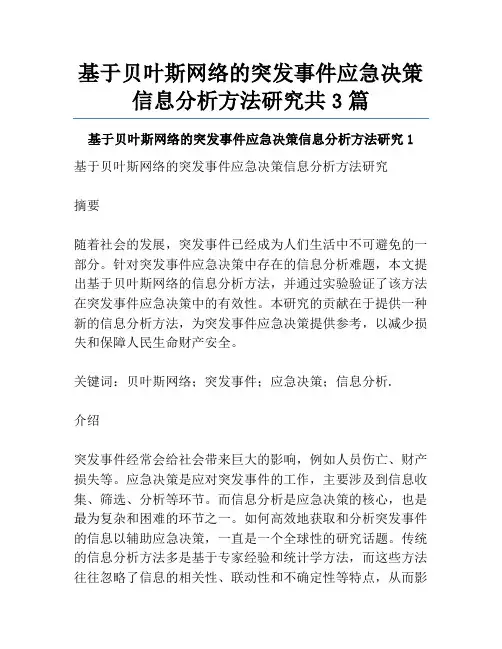 基于贝叶斯网络的突发事件应急决策信息分析方法研究共 3 篇

基于贝叶斯网络的突发事件应急决策信息分析方法研究 1

基于贝叶斯网络的突发事件应急决策信息分析方法研究

摘要

随着社会的发展，突发事件已经成为人们生活中不可避免的一部分。针对突发事件应急决策中存在的信息分析难题，本文提出基于贝叶斯网络的信息分析方法，并通过实验验证了该方法在突发事件应急决策中的有效性。本研究的贡献在于提供一种新的信息分析方法，为突发事件应急决策提供参考，以减少损失和保障人民生命财产安全。

关键词：贝叶斯网络；突发事件；应急决策；信息分析.

介绍

突发事件经常会给社会带来巨大的影响，例如人员伤亡、财产损失等。应急决策是应对突发事件的工作，主要涉及到信息收集、筛选、分析等环节。而信息分析是应急决策的核心，也是最为复杂和困难的环节之一。如何高效地获取和分析突发事件的信息以辅助应急决策，一直是一个全球性的研究话题。传统的信息分析方法多是基于专家经验和统计学方法，而这些方法往往忽略了信息的相关性、联动性和不确定性等特点，从而影